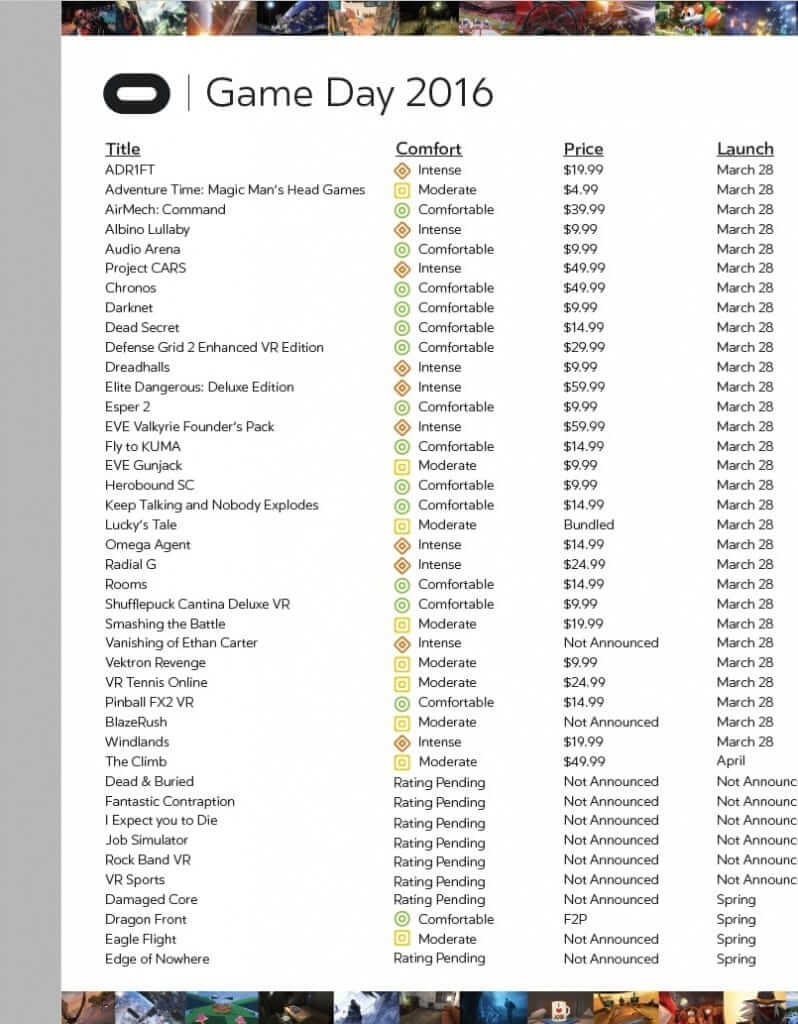 Game Day 2016

| Title | Comfort | Price | Launch |
|---|---|---|---|
| ADR1FT | Intense | $19.99 | March 28 |
| Adventure Time: Magic Man's Head Games | Moderate | $4.99 | March 28 |
| AirMech: Command | Comfortable | $39.99 | March 28 |
| Albino Lullaby | Intense | $9.99 | March 28 |
| Audio Arena | Comfortable | $9.99 | March 28 |
| Project CARS | Intense | $49.99 | March 28 |
| Chronos | Comfortable | $49.99 | March 28 |
| Darknet | Comfortable | $9.99 | March 28 |
| Dead Secret | Comfortable | $14.99 | March 28 |
| Defense Grid 2 Enhanced VR Edition | Comfortable | $29.99 | March 28 |
| Dreadhalls | Intense | $9.99 | March 28 |
| Elite Dangerous: Deluxe Edition | Intense | $59.99 | March 28 |
| Esper 2 | Comfortable | $9.99 | March 28 |
| EVE Valkyrie Founder's Pack | Intense | $59.99 | March 28 |
| Fly to KUMA | Comfortable | $14.99 | March 28 |
| EVE Gunjack | Moderate | $9.99 | March 28 |
| Herobound SC | Comfortable | $9.99 | March 28 |
| Keep Talking and Nobody Explodes | Comfortable | $14.99 | March 28 |
| Lucky's Tale | Moderate | Bundled | March 28 |
| Omega Agent | Intense | $14.99 | March 28 |
| Radial G | Intense | $24.99 | March 28 |
| Rooms | Comfortable | $14.99 | March 28 |
| Shufflepuck Cantina Deluxe VR | Comfortable | $9.99 | March 28 |
| Smashing the Battle | Moderate | $19.99 | March 28 |
| Vanishing of Ethan Carter | Intense | Not Announced | March 28 |
| Vektron Revenge | Moderate | $9.99 | March 28 |
| VR Tennis Online | Moderate | $24.99 | March 28 |
| Pinball FX2 VR | Comfortable | $14.99 | March 28 |
| BlazeRush | Moderate | Not Announced | March 28 |
| Windlands | Intense | $19.99 | March 28 |
| The Climb | Moderate | $49.99 | April |
| Dead & Buried | Rating Pending | Not Announced | Not Announc |
| Fantastic Contraption | Rating Pending | Not Announced | Not Announc |
| I Expect you to Die | Rating Pending | Not Announced | Not Announc |
| Job Simulator | Rating Pending | Not Announced | Not Announc |
| Rock Band VR | Rating Pending | Not Announced | Not Announc |
| VR Sports | Rating Pending | Not Announced | Not Announc |
| Damaged Core | Rating Pending | Not Announced | Spring |
| Dragon Front | Comfortable | F2P | Spring |
| Eagle Flight | Moderate | Not Announced | Spring |
| Edge of Nowhere | Rating Pending | Not Announced | Spring |